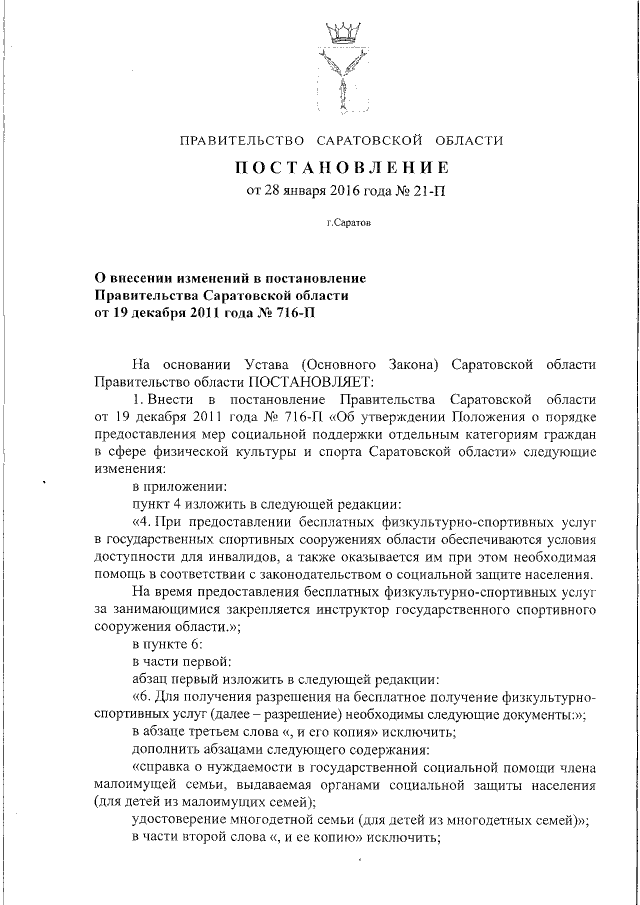 ПРАВИТЕЛЬСТВО САРАТОВСКОЙ ОБЛАСТИ

ПОСТАНОВЛЕНИЕ
от 28 января 2016 года № 21-П

г.Саратов

О внесении изменений в постановление Правительства Саратовской области от 19 декабря 2011 года № 716-П

На основании Устава (Основного Закона) Саратовской области Правительство области ПОСТАНОВЛЯЕТ:

1. Внести в постановление Правительства Саратовской области от 19 декабря 2011 года № 716-П «Об утверждении Положения о порядке предоставления мер социальной поддержки отдельным категориям граждан в сфере физической культуры и спорта Саратовской области» следующие изменения:

в приложении:

пункт 4 изложить в следующей редакции:

«4. При предоставлении бесплатных физкультурно-спортивных услуг в государственных спортивных сооружениях области обеспечиваются условия доступности для инвалидов, а также оказывается им при этом необходимая помощь в соответствии с законодательством о социальной защите населения.

На время предоставления бесплатных физкультурно-спортивных услуг за занимающимися закрепляется инструктор государственного спортивного сооружения области.»;

в пункте 6:

в части первой:

абзац первый изложить в следующей редакции:

«6. Для получения разрешения на бесплатное получение физкультурно-спортивных услуг (далее – разрешение) необходимы следующие документы:»;

в абзаце третьем слова «, и его копия» исключить;

дополнить абзацами следующего содержания:

«справка о нуждаемости в государственной социальной помощи члена малоимущей семьи, выдаваемая органами социальной защиты населения (для детей из малоимущих семей);

удостоверение многодетной семьи (для детей из многодетных семей)»;

в части второй слова «, и ее копию» исключить;